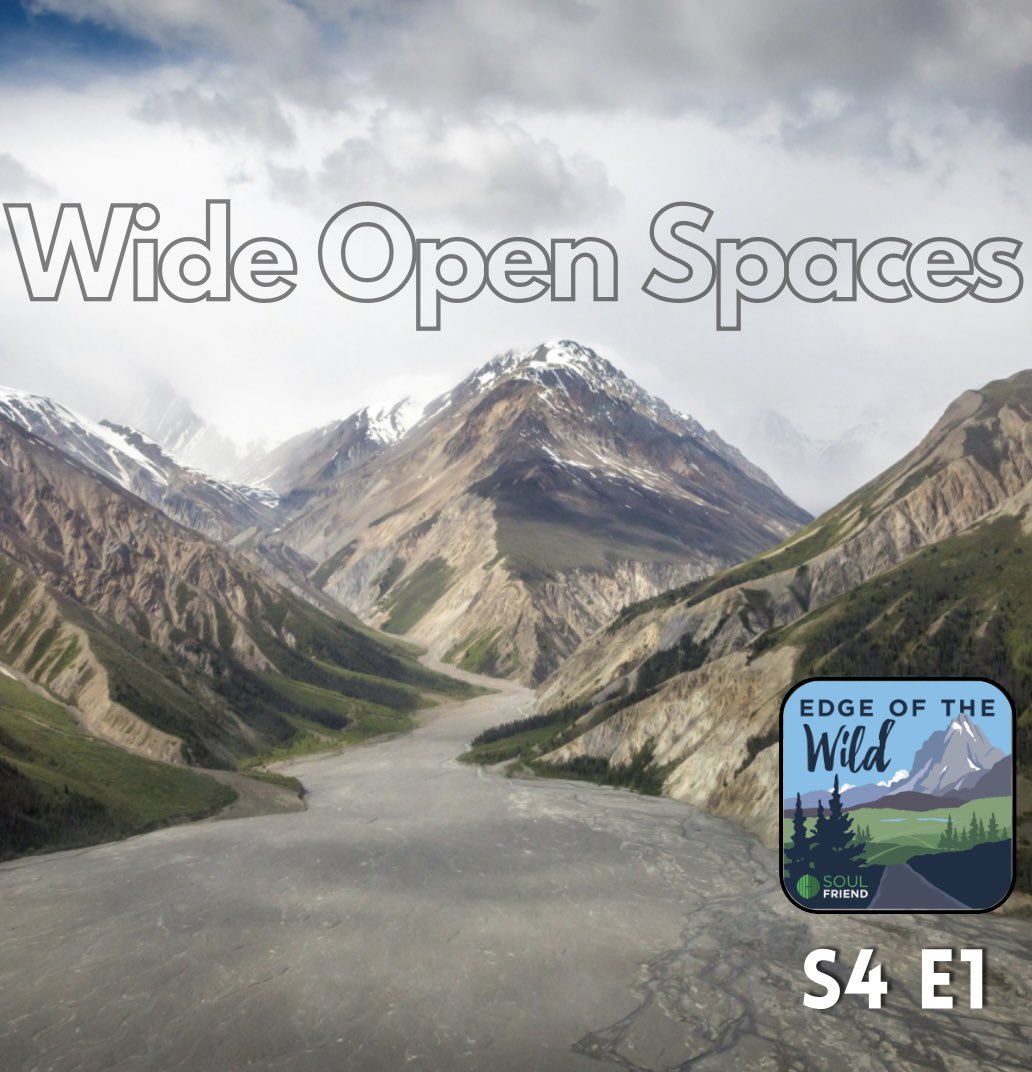 Wide Open Spaces

EDGE OF THE
Wild

SOUL
FRIEND

S4 E1